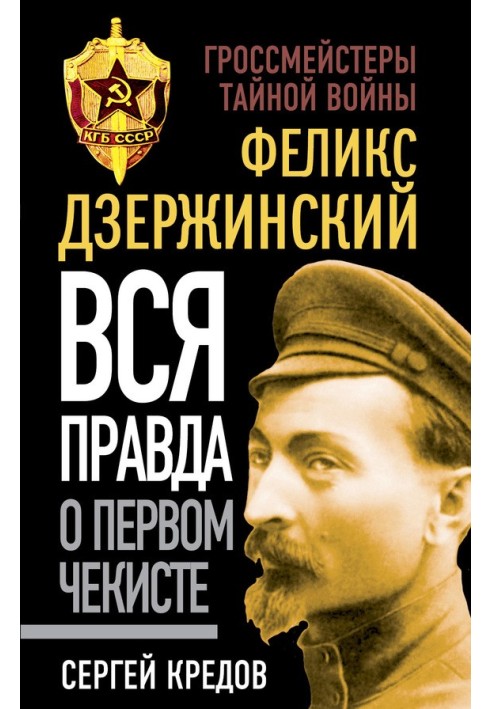 КГБ СССР

ГРОССМЕЙСТЕРЫ ТАЙНОЙ ВОЙНЫ

ФЕЛИКС ДЗЕРЖИНСКИЙ

ВСЯ ПРАВДА О ПЕРВОМ ЧЕКИСТЕ

СЕРГЕЙ КРЕДОВ